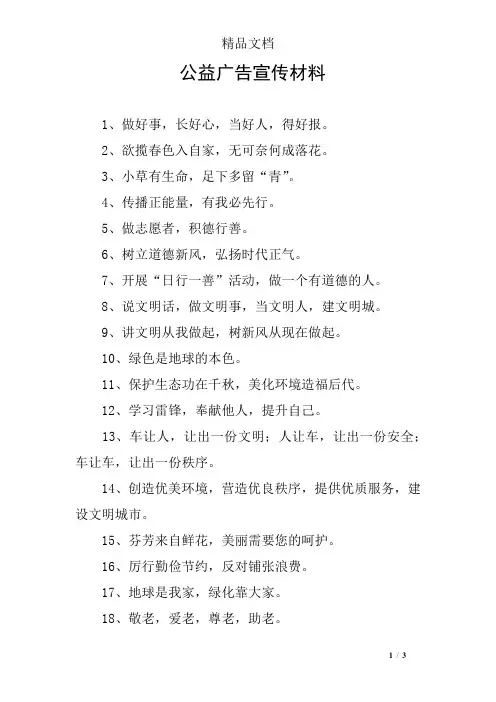 精品文档

公益广告宣传材料

1、做好事，长好心，当好人，得好报。

2、欲揽春色入自家，无可奈何成落花。

3、小草有生命，足下多留“青”。

4、传播正能量，有我必先行。

5、做志愿者，积德行善。

6、树立道德新风，弘扬时代正气。

7、开展“日行一善”活动，做一个有道德的人。

8、说文明话，做文明事，当文明人，建文明城。

9、讲文明从我做起，树新风从现在做起。

10、绿色是地球的本色。

11、保护生态功在千秋，美化环境造福后代。

12、学习雷锋，奉献他人，提升自己。

13、车让人，让出一份文明；人让车，让出一份安全；车让车，让出一份秩序。

14、创造优美环境，营造优良秩序，提供优质服务，建设文明城市。

15、芬芳来自鲜花，美丽需要您的呵护。

16、厉行勤俭节约，反对铺张浪费。

17、地球是我家，绿化靠大家。

18、敬老，爱老，尊老，助老。

1 / 3